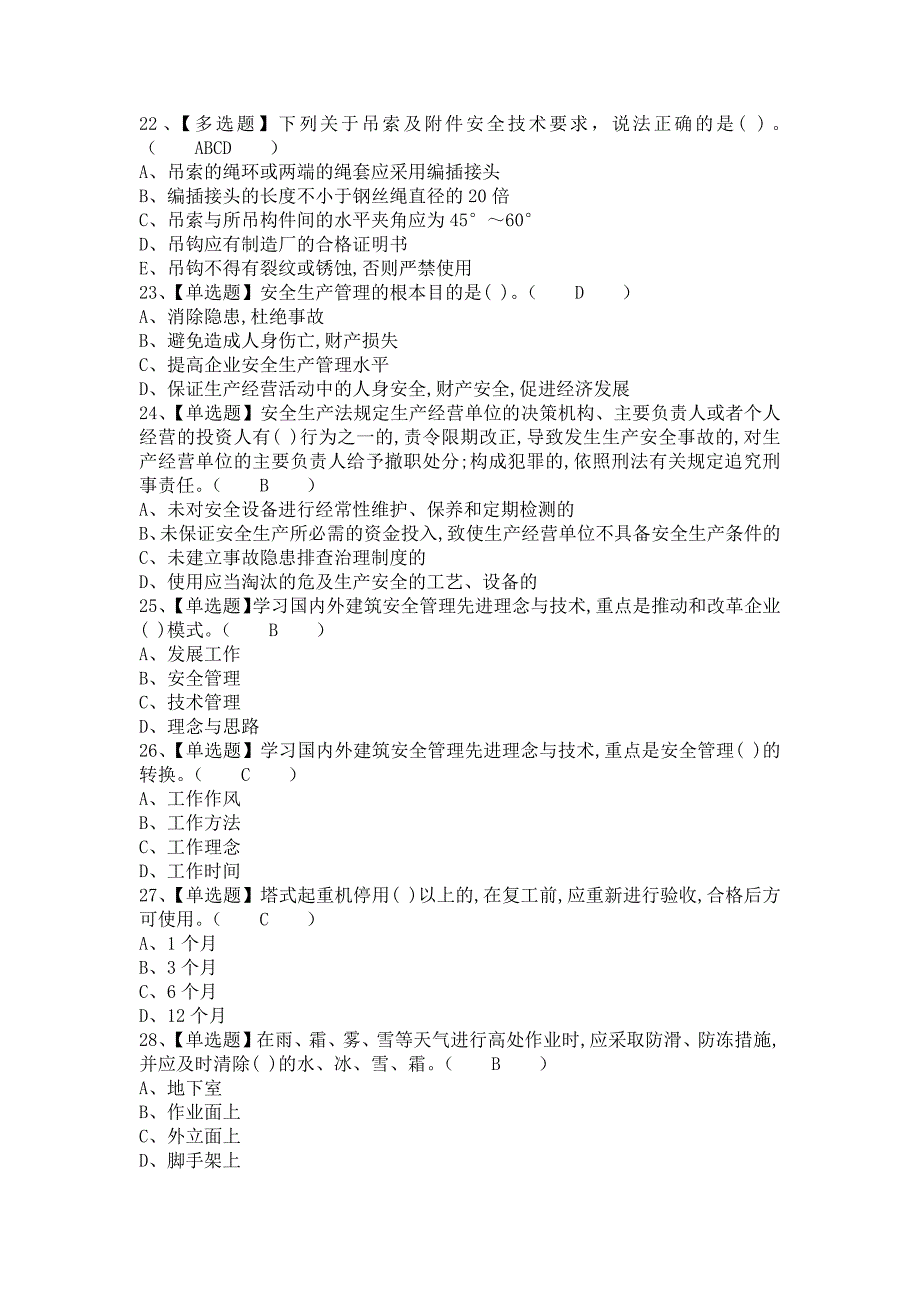 22、【多选题】下列关于吊索及附件安全技术要求，说法正确的是( )。(　　ABCD　　)
A、吊索的绳环或两端的绳套应采用编插接头
B、编插接头的长度不小于钢丝绳直径的 20 倍
C、吊索与所吊构件间的水平夹角应为 45°～60°
D、吊钩应有制造厂的合格证明书
E、吊钩不得有裂纹或锈蚀,否则严禁使用
23、【单选题】安全生产管理的根本目的是( )。(　　D　　)
A、消除隐患,杜绝事故
B、避免造成人身伤亡,财产损失
C、提高企业安全生产管理水平
D、保证生产经营活动中的人身安全,财产安全,促进经济发展
24、【单选题】安全生产法规定生产经营单位的决策机构、主要负责人或者个人经营的投资人有( )行为之一的,责令限期改正,导致发生生产安全事故的,对生产经营单位的主要负责人给予撤职处分;构成犯罪的,依照刑法有关规定追究刑事责任。(　　B　　)
A、未对安全设备进行经常性维护、保养和定期检测的
B、未保证安全生产所必需的资金投入,致使生产经营单位不具备安全生产条件的
C、未建立事故隐患排查治理制度的
D、使用应当淘汰的危及生产安全的工艺、设备的
25、【单选题】学习国内外建筑安全管理先进理念与技术,重点是推动和改革企业( )模式。(　　B　　)
A、发展工作
B、安全管理
C、技术管理
D、理念与思路
26、【单选题】学习国内外建筑安全管理先进理念与技术,重点是安全管理( )的转换。(　　C　　)
A、工作作风
B、工作方法
C、工作理念
D、工作时间
27、【单选题】塔式起重机停用( )以上的,在复工前,应重新进行验收,合格后方可使用。(　　C　　)
A、1 个月
B、3 个月
C、6 个月
D、12 个月
28、【单选题】在雨、霜、雾、雪等天气进行高处作业时,应采取防滑、防冻措施,并应及时清除( )的水、冰、雪、霜。(　　B　　)
A、地下室
B、作业面上
C、外立面上
D、脚手架上